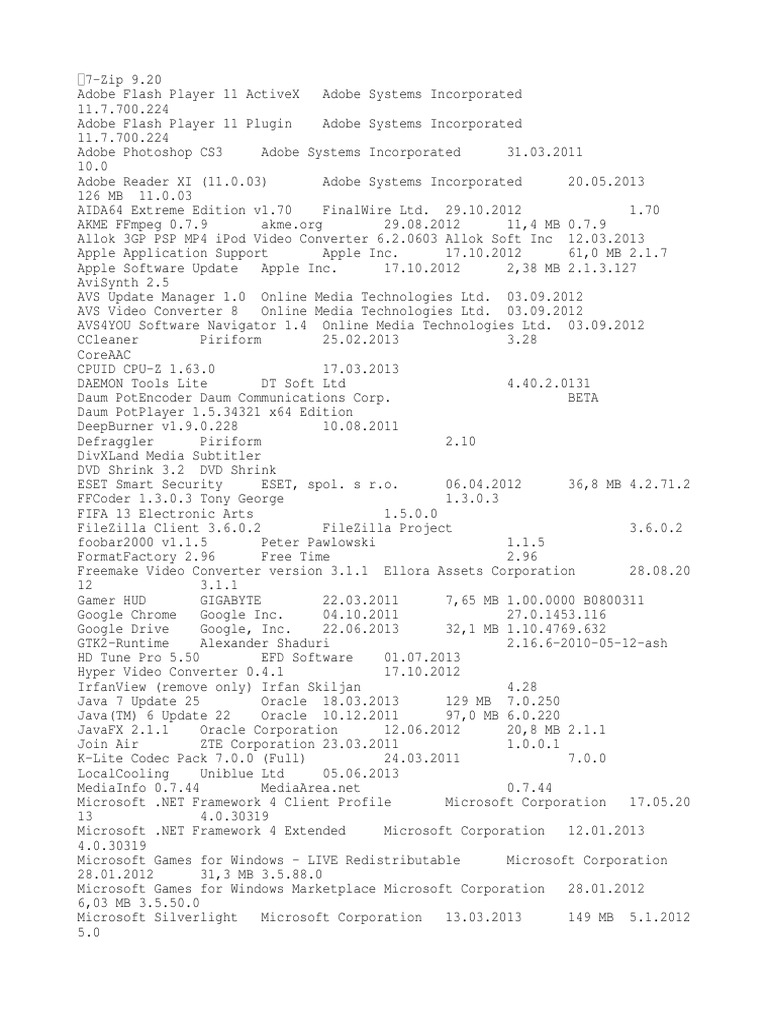 7-Zip 9.20
Adobe Flash Player 11 ActiveX Adobe Systems Incorporated 11.7.700.224
Adobe Flash Player 11 Plugin Adobe Systems Incorporated 11.7.700.224
Adobe Photoshop CS3 Adobe Systems Incorporated 31.03.2011 10.0
Adobe Reader XI (11.0.03) Adobe Systems Incorporated 20.05.2013 126 MB 11.0.03
AIDA64 Extreme Edition v1.70 FinalWire Ltd. 29.10.2012 1.70
AKME FFmpeg 0.7.9 akme.org 29.08.2012 11,4 MB 0.7.9
Allok 3GP PSP MP4 iPod Video Converter 6.2.0603 Allok Soft Inc 12.03.2013
Apple Application Support Apple Inc. 17.10.2012 61,0 MB 2.1.7
Apple Software Update Apple Inc. 17.10.2012 2,38 MB 2.1.3.127
AviSynth 2.5
AVS Update Manager 1.0 Online Media Technologies Ltd. 03.09.2012
AVS Video Converter 8 Online Media Technologies Ltd. 03.09.2012
AVS4YOU Software Navigator 1.4 Online Media Technologies Ltd. 03.09.2012
CCleaner Piriform 25.02.2013 3.28
CoreAAC
CPUID CPU-Z 1.63.0 17.03.2013
DAEMON Tools Lite DT Soft Ltd 4.40.2.0131
Daum PotEncoder Daum Communications Corp. BETA
Daum PotPlayer 1.5.34321 x64 Edition
DeepBurner v1.9.0.228 10.08.2011
Defraggler Piriform 2.10
DivXLand Media Subtitler
DVD Shrink 3.2 DVD Shrink
ESET Smart Security ESET, spol. s r.o. 06.04.2012 36,8 MB 4.2.71.2
FFCoder 1.3.0.3 Tony George 1.3.0.3
FIFA 13 Electronic Arts 1.5.0.0
FileZilla Client 3.6.0.2 FileZilla Project 3.6.0.2
foobar2000 v1.1.5 Peter Pawlowski 1.1.5
FormatFactory 2.96 Free Time 2.96
Freemake Video Converter version 3.1.1 Ellora Assets Corporation 28.08.2012 3.1.1
Gamer HUD GIGABYTE 22.03.2011 7,65 MB 1.00.0000 B0800311
Google Chrome Google Inc. 04.10.2011 27.0.1453.116
Google Drive Google, Inc. 22.06.2013 32,1 MB 1.10.4769.632
GTK2-Runtime Alexander Shaduri 2.16.6-2010-05-12-ash
HD Tune Pro 5.50 EFD Software 01.07.2013
Hyper Video Converter 0.4.1 17.10.2012
IrfanView (remove only) Irfan Skiljan 4.28
Java 7 Update 25 Oracle 18.03.2013 129 MB 7.0.250
Java(TM) 6 Update 22 Oracle 10.12.2011 97,0 MB 6.0.220
JavaFX 2.1.1 Oracle Corporation 12.06.2012 20,8 MB 2.1.1
Join Air ZTE Corporation 23.03.2011 1.0.0.1
K-Lite Codec Pack 7.0.0 (Full) 24.03.2011 7.0.0
LocalCooling Uniblue Ltd 05.06.2013
MediaInfo 0.7.44 MediaArea.net 0.7.44
Microsoft .NET Framework 4 Client Profile Microsoft Corporation 17.05.2013 4.0.30319
Microsoft .NET Framework 4 Extended Microsoft Corporation 12.01.2013 4.0.30319
Microsoft Games for Windows - LIVE Redistributable Microsoft Corporation 28.01.2012 31,3 MB 3.5.88.0
Microsoft Games for Windows Marketplace Microsoft Corporation 28.01.2012 6,03 MB 3.5.50.0
Microsoft Silverlight Microsoft Corporation 13.03.2013 149 MB 5.1.2012 5.0